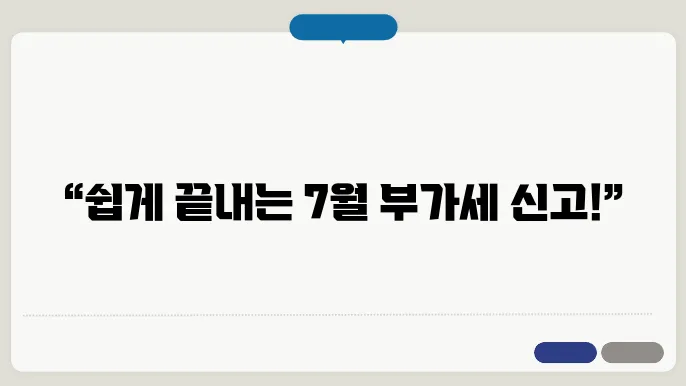 “쉽게 끝내는 7월 부가세 신고!”